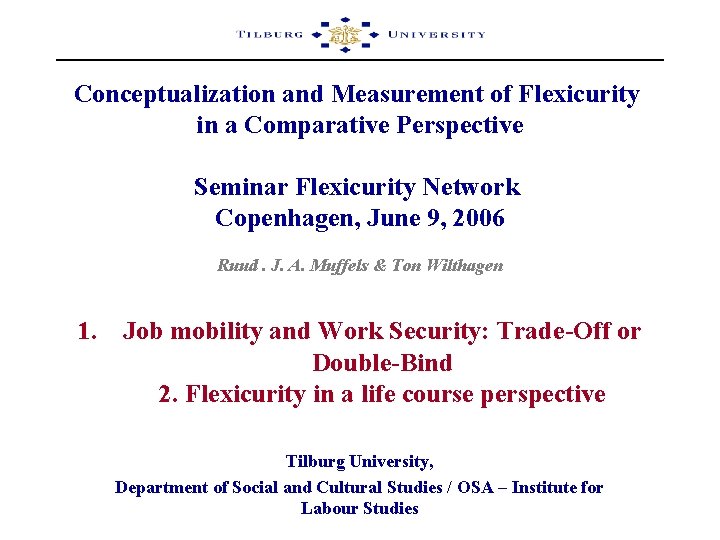 TILBURG UNIVERSITY

Conceptualization and Measurement of Flexicurity in a Comparative Perspective

Seminar Flexicurity Network
Copenhagen, June 9, 2006

Ruud . J. A. Muffels & Ton Wilthagen

1. Job mobility and Work Security: Trade-Off or Double-Bind
2. Flexicurity in a life course perspective

Tilburg University,
Department of Social and Cultural Studies / OSA – Institute for Labour Studies